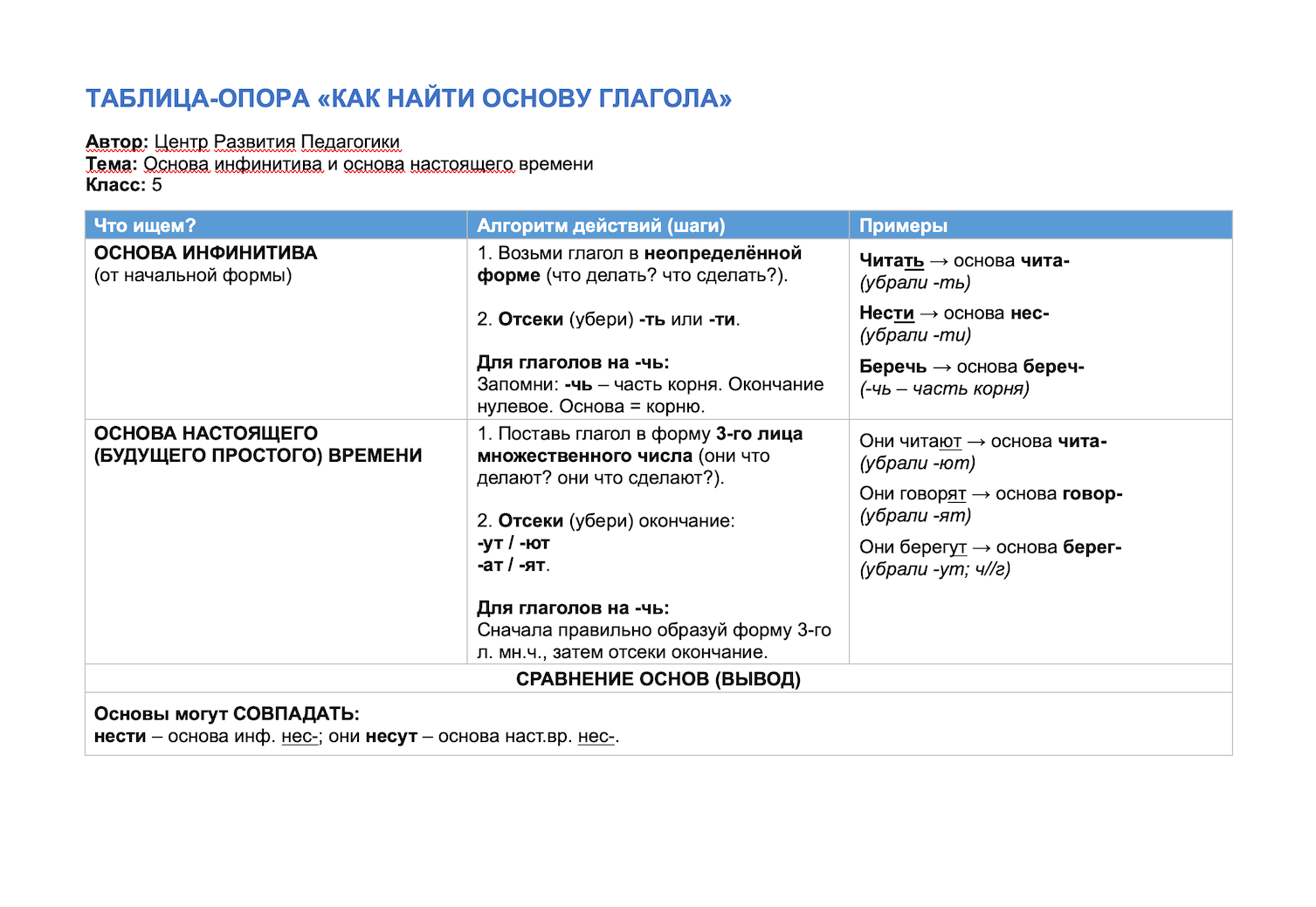 ТАБЛИЦА-ОПОРА «КАК НАЙТИ ОСНОВУ ГЛАГОЛА»

Автор: Центр Развития Педагогики
Тема: Основа инфинитива и основа настоящего времени
Класс: 5

| Что ищем? | Алгоритм действий (шаги) | Примеры |
|---|---|---|
| ОСНОВА ИНФИНИТИВА (от начальной формы) | 1. Возьми глагол в неопределённой форме (что делать? что сделать?). 2. Отсеки (убери) -ть или -ти. Для глаголов на -чь: Запомни: -чь – часть корня. Окончание нулевое. Основа = корню. | Читать → основа чита- (убрали -ть) Нести → основа нес- (убрали -ти) Беречь → основа береч- (-чь – часть корня) |
| ОСНОВА НАСТОЯЩЕГО (БУДУЩЕГО ПРОСТОГО) ВРЕМЕНИ | 1. Поставь глагол в форму 3-го лица множественного числа (они что делают? они что сделают?). 2. Отсеки (убери) окончание: -ут / -ют -ат / -ят. Для глаголов на -чь: Сначала правильно образуй форму 3-го л. мн.ч., затем отсеки окончание. | Они читают → основа чита- (убрали -ют) Они говорят → основа говор- (убрали -ят) Они берегут → основа берег- (убрали -ут; ч//г) |
| СРАВНЕНИЕ ОСНОВ (ВЫВОД) | | |
| Основы могут СОВПАДАТЬ: нести – основа инф. нес-; они несут – основа наст.вр. нес-. | | |